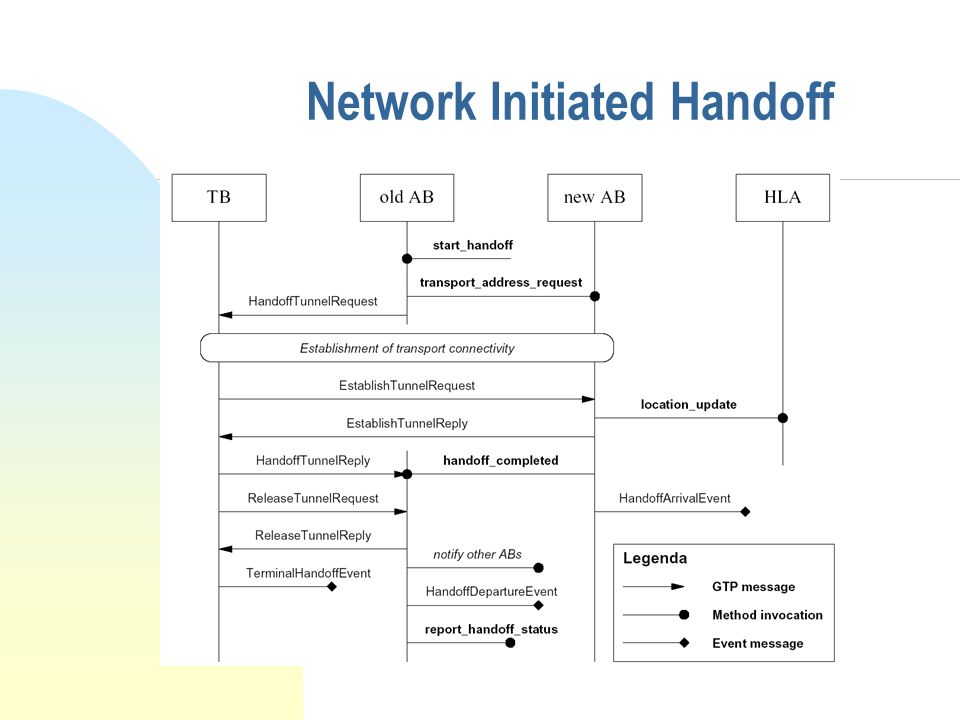 Network Initiated Handoff

TB

old AB

new AB

HLA

start_handoff

transport_address_request

HandoffTunnelRequest

Establishment of transport connectivity

EstablishTunnelRequest

location_update

EstablishTunnelReply

HandoffTunnelReply

handoff_completed

ReleaseTunnelRequest

HandoffArrivalEvent

ReleaseTunnelReply

notify other ABs

TerminalHandoffEvent

HandoffDepartureEvent

report_handoff_status

Legenda

GTP message

Method invocation

Event message